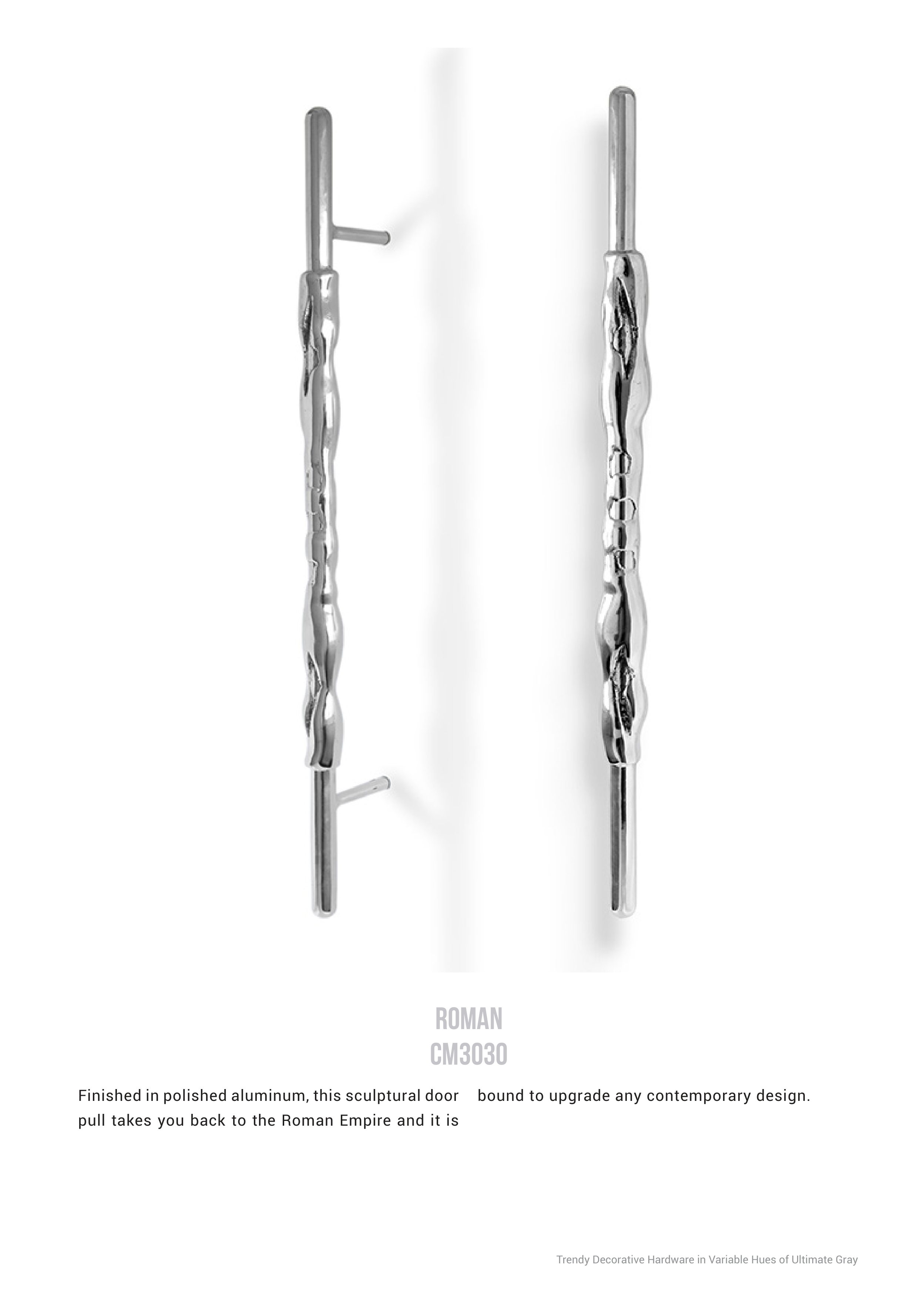 ROMAN
CM3030

Finished in polished aluminum, this sculptural door pull takes you back to the Roman Empire and it is bound to upgrade any contemporary design.

Trendy Decorative Hardware in Variable Hues of Ultimate Gray